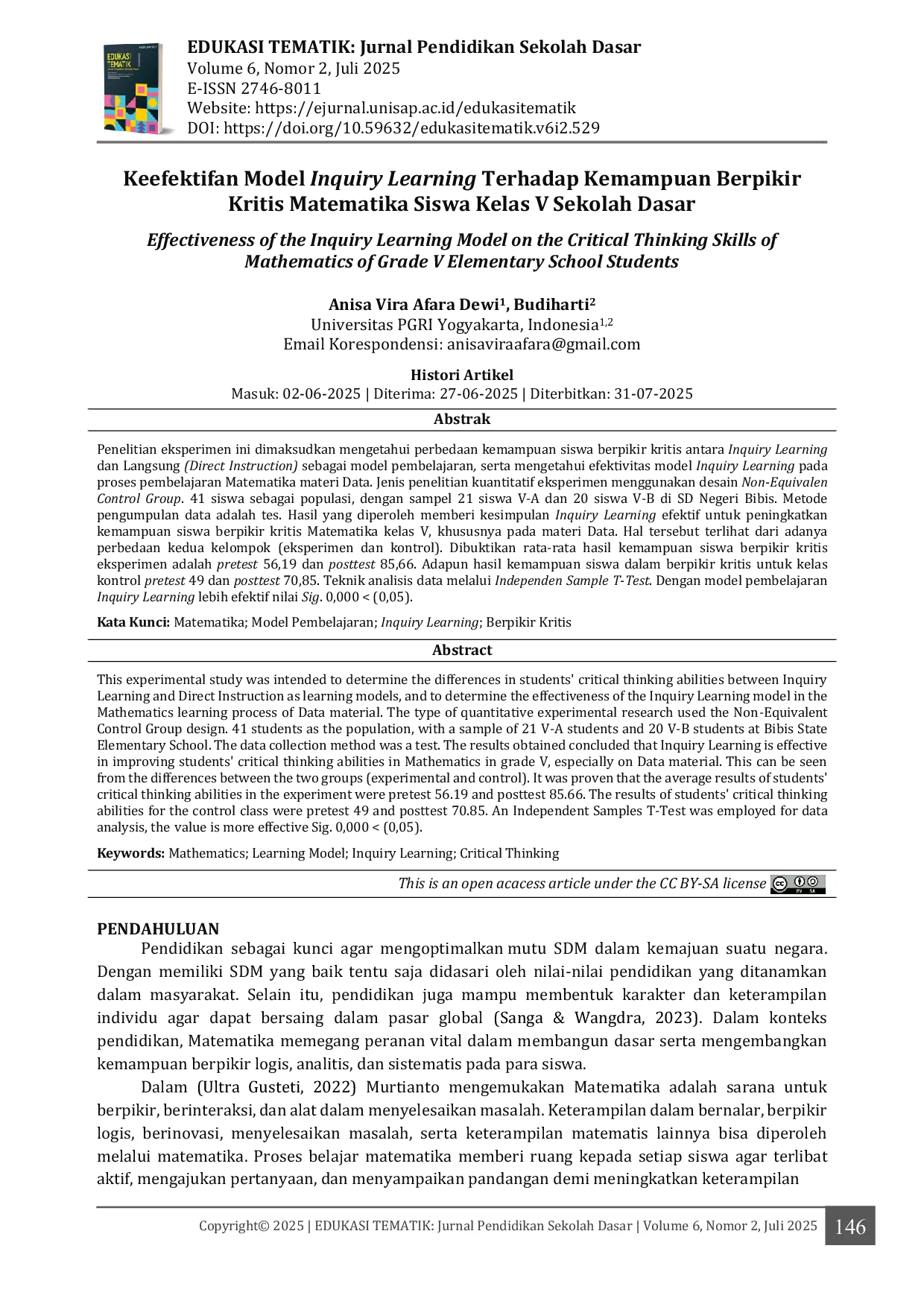 EDUKASI TEMATIK: Jurnal Pendidikan Sekolah Dasar
Volume 6, Nomor 2, Juli 2025
E-ISSN 2746-8011
Website: https://ejurnal.unisap.ac.id/edukasitematik
DOI: https://doi.org/10.59632/edukasitematik.v6i2.529

Keefektifan Model Inquiry Learning Terhadap Kemampuan Berpikir Kritis Matematika Siswa Kelas V Sekolah Dasar

Effectiveness of the Inquiry Learning Model on the Critical Thinking Skills of Mathematics of Grade V Elementary School Students

Anisa Vira Afara Dewi$^{1}$, Budiharti$^{2}$
Universitas PGRI Yogyakarta, Indonesia$^{1,2}$
Email Korespondensi: anisaviraafara@gmail.com

Histori Artikel
Masuk: 02-06-2025 | Diterima: 27-06-2025 | Diterbitkan: 31-07-2025

Abstrak

Penelitian eksperimen ini dimaksudkan mengetahui perbedaan kemampuan siswa berpikir kritis antara Inquiry Learning dan Langsung (Direct Instruction) sebagai model pembelajaran, serta mengetahui efektivitas model Inquiry Learning pada proses pembelajaran Matematika materi Data. Jenis penelitian kuantitatif eksperimen menggunakan desain Non-Equivalen Control Group. 41 siswa sebagai populasi, dengan sampel 21 siswa V-A dan 20 siswa V-B di SD Negeri Bibis. Metode pengumpulan data adalah tes. Hasil yang diperoleh memberi kesimpulan Inquiry Learning efektif untuk peningkatkan kemampuan siswa berpikir kritis Matematika kelas V, khususnya pada materi Data. Hal tersebut terlihat dari adanya perbedaan kedua kelompok (eksperimen dan kontrol). Dibuktikan rata-rata hasil kemampuan siswa berpikir kritis eksperimen adalah pretest 56,19 dan posttest 85,66. Adapun hasil kemampuan siswa dalam berpikir kritis untuk kelas kontrol pretest 49 dan posttest 70,85. Teknik analisis data melalui Independen Sample T-Test. Dengan model pembelajaran Inquiry Learning lebih efektif nilai Sig. 0,000 < (0,05).

Kata Kunci: Matematika; Model Pembelajaran; Inquiry Learning; Berpikir Kritis

Abstract

This experimental study was intended to determine the differences in students' critical thinking abilities between Inquiry Learning and Direct Instruction as learning models, and to determine the effectiveness of the Inquiry Learning model in the Mathematics learning process of Data material. The type of quantitative experimental research used the Non-Equivalent Control Group design. 41 students as the population, with a sample of 21 V-A students and 20 V-B students at Bibis State Elementary School. The data collection method was a test. The results obtained concluded that Inquiry Learning is effective in improving students' critical thinking abilities in Mathematics in grade V, especially on Data material. This can be seen from the differences between the two groups (experimental and control). It was proven that the average results of students' critical thinking abilities in the experiment were pretest 56.19 and posttest 85.66. The results of students' critical thinking abilities for the control class were pretest 49 and posttest 70.85. An Independent Samples T-Test was employed for data analysis, the value is more effective Sig. 0,000 < (0,05).

Keywords: Mathematics; Learning Model; Inquiry Learning; Critical Thinking

This is an open acacess article under the CC BY-SA license

PENDAHULUAN

Pendidikan sebagai kunci agar mengoptimalkan mutu SDM dalam kemajuan suatu negara. Dengan memiliki SDM yang baik tentu saja didasari oleh nilai-nilai pendidikan yang ditanamkan dalam masyarakat. Selain itu, pendidikan juga mampu membentuk karakter dan keterampilan individu agar dapat bersaing dalam pasar global (Sanga & Wangdra, 2023). Dalam konteks pendidikan, Matematika memegang peranan vital dalam membangun dasar serta mengembangkan kemampuan berpikir logis, analitis, dan sistematis pada para siswa.

Dalam (Ultra Gusteti, 2022) Murtianto mengemukakan Matematika adalah sarana untuk berpikir, berinteraksi, dan alat dalam menyelesaikan masalah. Keterampilan dalam bernalar, berpikir logis, berinovasi, menyelesaikan masalah, serta keterampilan matematis lainnya bisa diperoleh melalui matematika. Proses belajar matematika memberi ruang kepada setiap siswa agar terlibat aktif, mengajukan pertanyaan, dan menyampaikan pandangan demi meningkatkan keterampilan

Copyright© 2025 | EDUKASI TEMATIK: Jurnal Pendidikan Sekolah Dasar | Volume 6, Nomor 2, Juli 2025 146